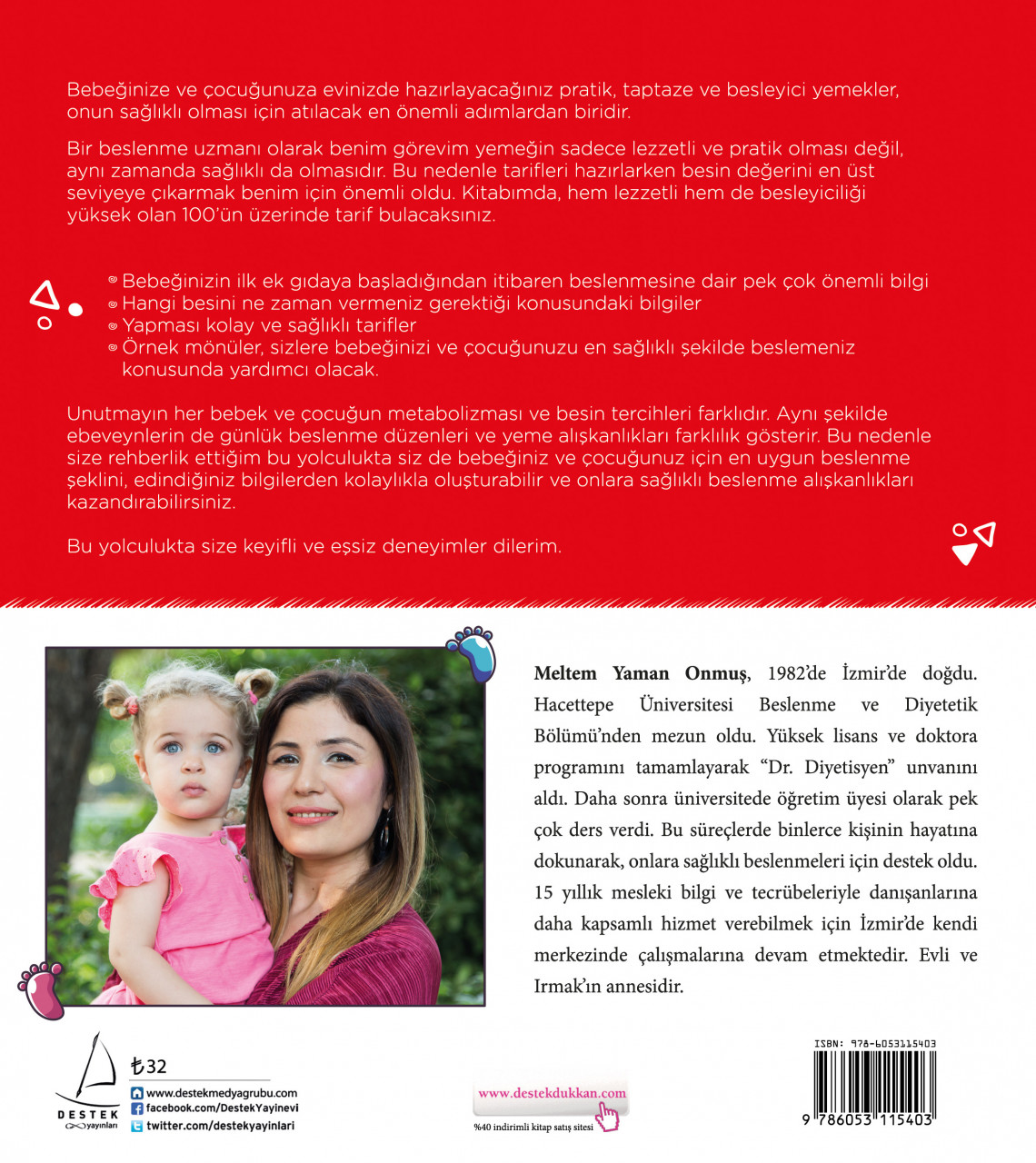 Bebeğinize ve çocuğunuza evinizde hazırlayacağınız pratik, taptaze ve besleyici yemekler, onun sağlıklı olması için atılacak en önemli adımlardan biridir.

Bir beslenme uzmanı olarak benim görevim yemeğin sadece lezzetli ve pratik olması değil, aynı zamanda sağlıklı da olmasıdır. Bu nedenle tarifleri hazırlarken besin değerini en üst seviyeye çıkarmak benim için önemli oldu. Kitabımda, hem lezzetli hem de besleyiciliği yüksek olan 100'ün üzerinde tarif bulacaksınız.

• Bebeğinizin ilk ek gıdaya başladığından itibaren beslenmesine dair pek çok önemli bilgi
• Hangi besini ne zaman vermeniz gerektiği konusundaki bilgiler
• Yapması kolay ve sağlıklı tarifler
• Örnek mönüler, sizlere bebeğinizi ve çocuğunuzu en sağlıklı şekilde beslemeniz konusunda yardımcı olacak.

Unutmayın her bebek ve çocuğun metabolizması ve besin tercihleri farklıdır. Aynı şekilde ebeveynlerin de günlük beslenme düzenleri ve yeme alışkanlıkları farklılık gösterir. Bu nedenle size rehberlik ettiğim bu yolculukta siz de bebeğiniz ve çocuğunuz için en uygun beslenme şeklini, edindiğiniz bilgilerden kolaylıkla oluşturabilir ve onlara sağlıklı beslenme alışkanlıkları kazandırabilirsiniz.

Bu yolculukta size keyifli ve eşsiz deneyimler dilerim.

Meltem Yaman Onmuş, 1982'de İzmir'de doğdu. Hacettepe Üniversitesi Beslenme ve Diyetetik Bölümü'nden mezun oldu. Yüksek lisans ve doktora programını tamamlayarak "Dr. Diyetisyen" unvanını aldı. Daha sonra üniversitede öğretim üyesi olarak pek çok ders verdi. Bu süreçlerde binlerce kişinin hayatına dokunarak, onlara sağlıklı beslenmeleri için destek oldu. 15 yıllık mesleki bilgi ve tecrübeleriyle danışanlarına daha kapsamlı hizmet verebilmek için İzmir'de kendi merkezinde çalışmalarına devam etmektedir. Evli ve Irmak'ın annesidir.

DESTEK yayınları

₺32
www.destekmedyagrubu.com
facebook.com/DestekYayinevi
twitter.com/destekyayinlari

www.destekdukkan.com
%40 indirimli kitap satış sitesi

ISBN: 978-6053115403
9 786053 115403